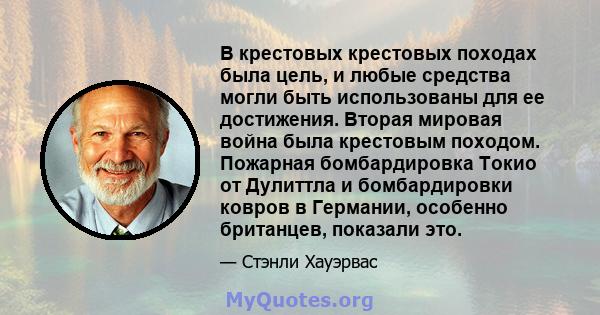 В крестовых крестовых походах была цель, и любые средства могли быть использованы для ее достижения. Вторая мировая война была крестовым походом. Пожарная бомбардировка Токио от Дулиттла и бомбардировки ковров в Германии, особенно британцев, показали это.

— Стэнли Хауэрвас

MyQuotes.org